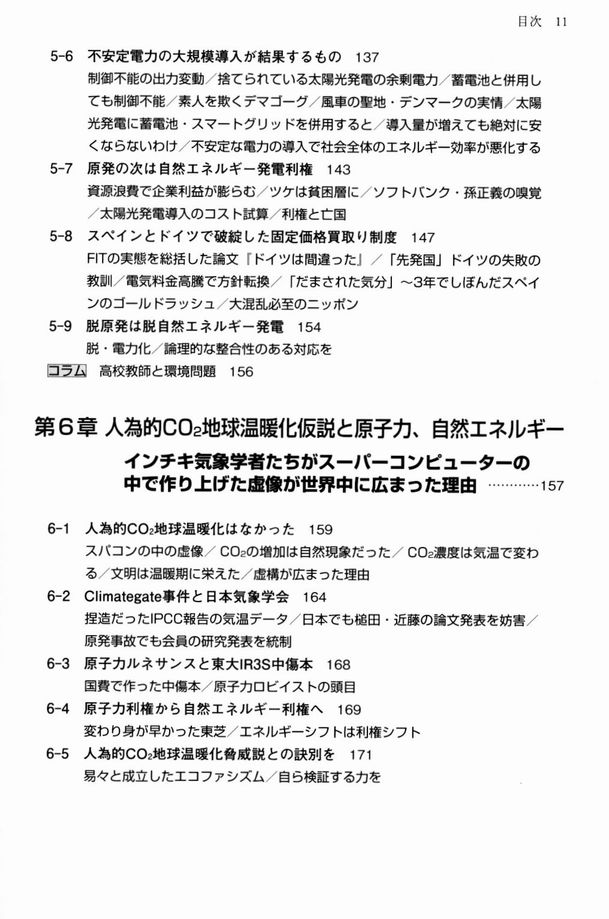 目次　11

5-6　不安定電力の大規模導入が結果するもの　137
制御不能の出力変動／捨てられている太陽光発電の余剰電力／蓄電池と併用しても制御不能／素人を欺くデマゴーグ／風車の聖地・デンマークの実情／太陽光発電に蓄電池・スマートグリッドを併用すると／導入量が増えても絶対に安くならないわけ／不安定な電力の導入で社会全体のエネルギー効率が悪化する

5-7　原発の次は自然エネルギー発電利権　143
資源浪費で企業利益が膨らむ／ツケは貧困層に／ソフトバンク・孫正義の嗅覚／太陽光発電導入のコスト試算／利権と亡国

5-8　スペインとドイツで破綻した固定価格買取り制度　147
FITの実態を総括した論文『ドイツは間違った』／「先発国」ドイツの失敗の教訓／電気料金高騰で方針転換／「だまされた気分」～3年でしぼんだスペインのゴールドラッシュ／大混乱必至のニッポン

5-9　脱原発は脱自然エネルギー発電　154
脱・電力化／論理的な整合性のある対応を

コラム　高校教師と環境問題　156

第6章　人為的$CO_2$地球温暖化仮説と原子力、自然エネルギー
インチキ気象学者たちがスーパーコンピューターの中で作り上げた虚像が世界中に広まった理由　…………157

6-1　人為的$CO_2$地球温暖化はなかった　159
スパコンの中の虚像／$CO_2$の増加は自然現象だった／$CO_2$濃度は気温で変わる／文明は温暖期に栄えた／虚構が広まった理由

6-2　Climategate事件と日本気象学会　164
捏造だったIPCC報告の気温データ／日本でも槌田・近藤の論文発表を妨害／原発事故でも会員の研究発表を統制

6-3　原子力ルネサンスと東大IR3S中傷本　168
国費で作った中傷本／原子力ロビイストの頭目

6-4　原子力利権から自然エネルギー利権へ　169
変わり身が早かった東芝／エネルギーシフトは利権シフト

6-5　人為的$CO_2$地球温暖化脅威説との訣別を　171
易々と成立したエコファシズム／自ら検証する力を